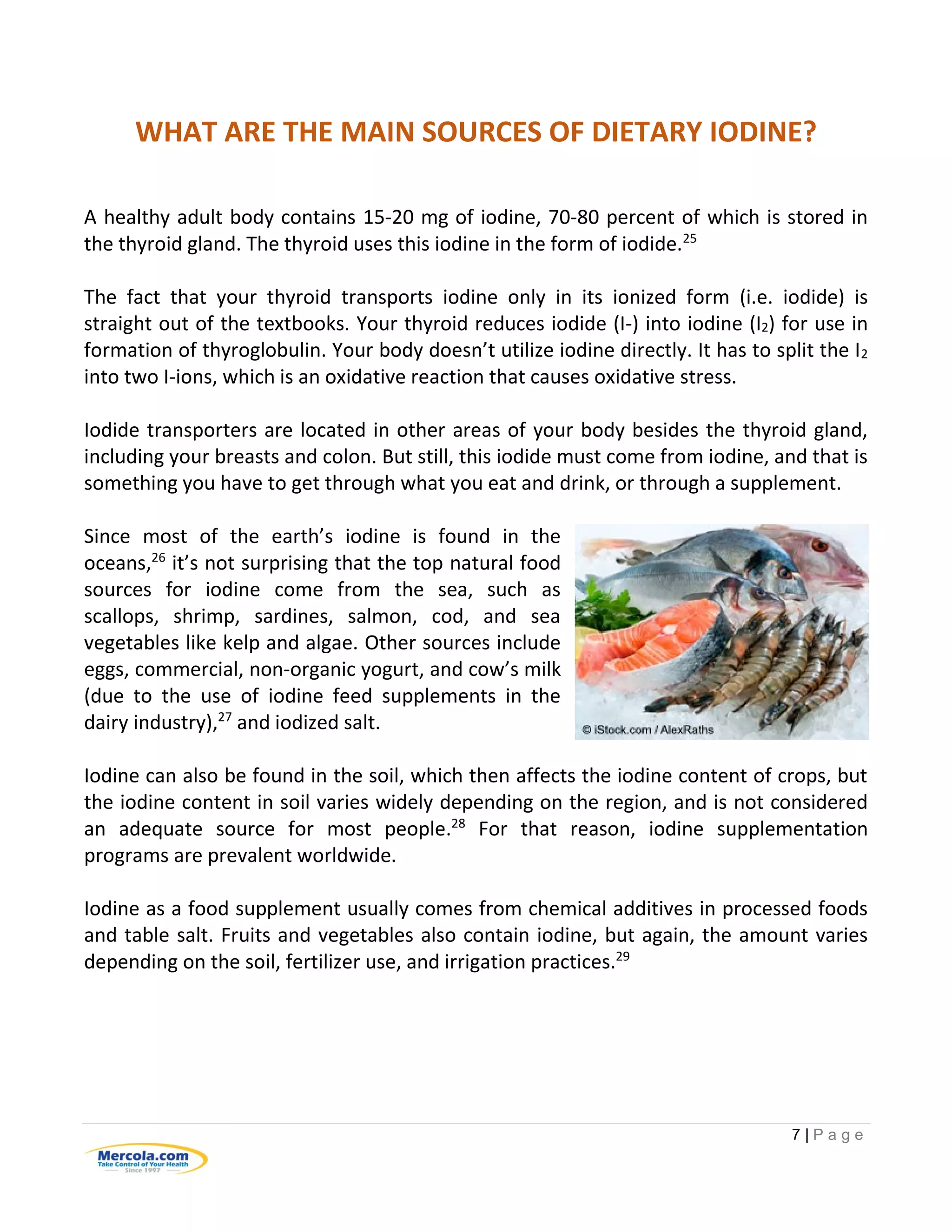 WHAT ARE THE MAIN SOURCES OF DIETARY IODINE?

A healthy adult body contains 15-20 mg of iodine, 70-80 percent of which is stored in the thyroid gland. The thyroid uses this iodine in the form of iodide.$^{25}$

The fact that your thyroid transports iodine only in its ionized form (i.e. iodide) is straight out of the textbooks. Your thyroid reduces iodide (I-) into iodine ($I_2$) for use in formation of thyroglobulin. Your body doesn't utilize iodine directly. It has to split the $I_2$ into two I-ions, which is an oxidative reaction that causes oxidative stress.

Iodide transporters are located in other areas of your body besides the thyroid gland, including your breasts and colon. But still, this iodide must come from iodine, and that is something you have to get through what you eat and drink, or through a supplement.

Since most of the earth's iodine is found in the oceans,$^{26}$ it's not surprising that the top natural food sources for iodine come from the sea, such as scallops, shrimp, sardines, salmon, cod, and sea vegetables like kelp and algae. Other sources include eggs, commercial, non-organic yogurt, and cow's milk (due to the use of iodine feed supplements in the dairy industry),$^{27}$ and iodized salt.

© iStock.com / AlexRaths

Iodine can also be found in the soil, which then affects the iodine content of crops, but the iodine content in soil varies widely depending on the region, and is not considered an adequate source for most people.$^{28}$ For that reason, iodine supplementation programs are prevalent worldwide.

Iodine as a food supplement usually comes from chemical additives in processed foods and table salt. Fruits and vegetables also contain iodine, but again, the amount varies depending on the soil, fertilizer use, and irrigation practices.$^{29}$

7 | P a g e

Mercola.com
Take Control of Your Health
Since 1997